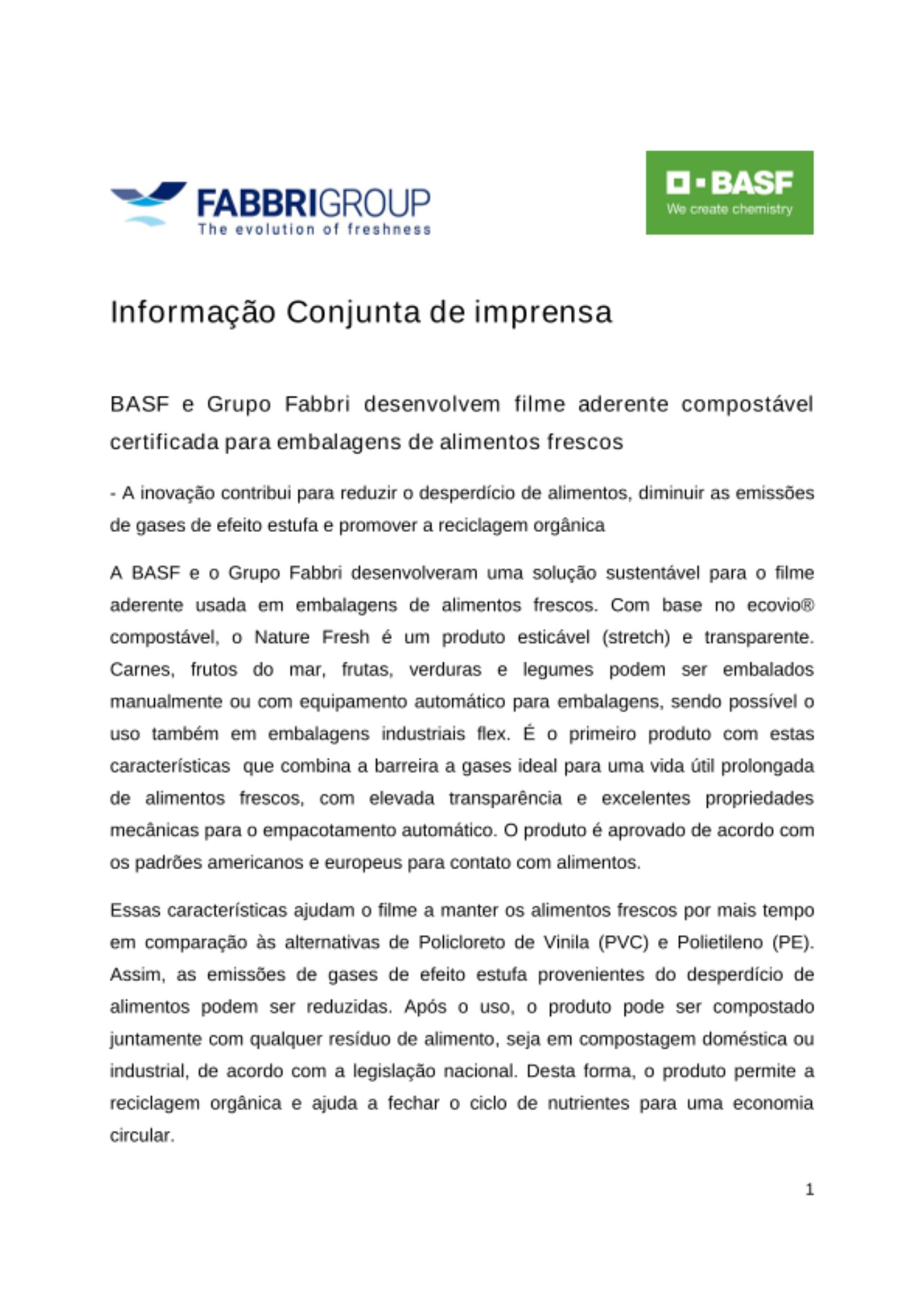 FABBRIGROUP
The evolution of freshness

BASF
We create chemistry

Informação Conjunta de imprensa

BASF e Grupo Fabbri desenvolvem filme aderente compostável certificada para embalagens de alimentos frescos

- A inovação contribui para reduzir o desperdício de alimentos, diminuir as emissões de gases de efeito estufa e promover a reciclagem orgânica

A BASF e o Grupo Fabbri desenvolveram uma solução sustentável para o filme aderente usada em embalagens de alimentos frescos. Com base no ecovio® compostável, o Nature Fresh é um produto esticável (stretch) e transparente. Carnes, frutos do mar, frutas, verduras e legumes podem ser embalados manualmente ou com equipamento automático para embalagens, sendo possível o uso também em embalagens industriais flex. É o primeiro produto com estas características que combina a barreira a gases ideal para uma vida útil prolongada de alimentos frescos, com elevada transparência e excelentes propriedades mecânicas para o empacotamento automático. O produto é aprovado de acordo com os padrões americanos e europeus para contato com alimentos.

Essas características ajudam o filme a manter os alimentos frescos por mais tempo em comparação às alternativas de Policloreto de Vinila (PVC) e Polietileno (PE). Assim, as emissões de gases de efeito estufa provenientes do desperdício de alimentos podem ser reduzidas. Após o uso, o produto pode ser compostado juntamente com qualquer resíduo de alimento, seja em compostagem doméstica ou industrial, de acordo com a legislação nacional. Desta forma, o produto permite a reciclagem orgânica e ajuda a fechar o ciclo de nutrientes para uma economia circular.

1